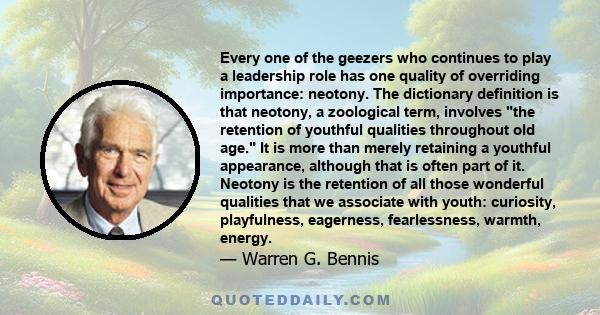 Every one of the geezers who continues to play a leadership role has one quality of overriding importance: neotony. The dictionary definition is that neotony, a zoological term, involves "the retention of youthful qualities throughout old age." It is more than merely retaining a youthful appearance, although that is often part of it. Neotony is the retention of all those wonderful qualities that we associate with youth: curiosity, playfulness, eagerness, fearlessness, warmth, energy.
— Warren G. Bennis

QUOTEDDAILY.COM